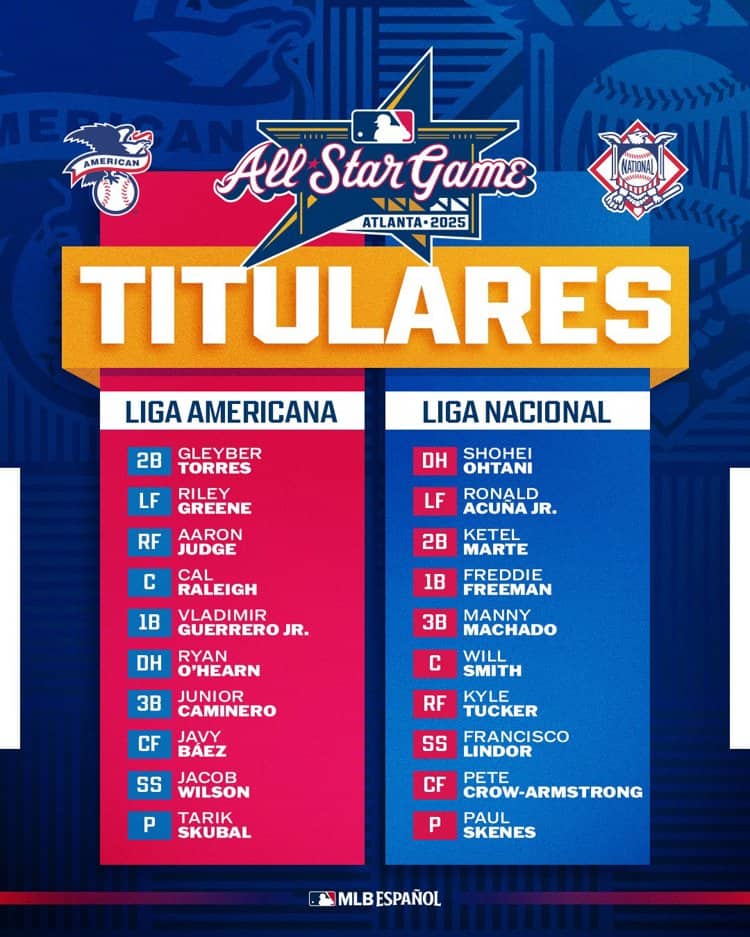 AMERICAN

All Star Game
ATLANTA • 2025

NATIONAL

TITULARES

LIGA AMERICANA

2B GLEYBER TORRES
LF RILEY GREENE
RF AARON JUDGE
C CAL RALEIGH
1B VLADIMIR GUERRERO JR.
DH RYAN O'HEARN
3B JUNIOR CAMINERO
CF JAVY BÁEZ
SS JACOB WILSON
P TARIK SKUBAL

LIGA NACIONAL

DH SHOHEI OHTANI
LF RONALD ACUÑA JR.
2B KETEL MARTE
1B FREDDIE FREEMAN
3B MANNY MACHADO
C WILL SMITH
RF KYLE TUCKER
SS FRANCISCO LINDOR
CF PETE CROW-ARMSTRONG
P PAUL SKENES

MLB ESPAÑOL